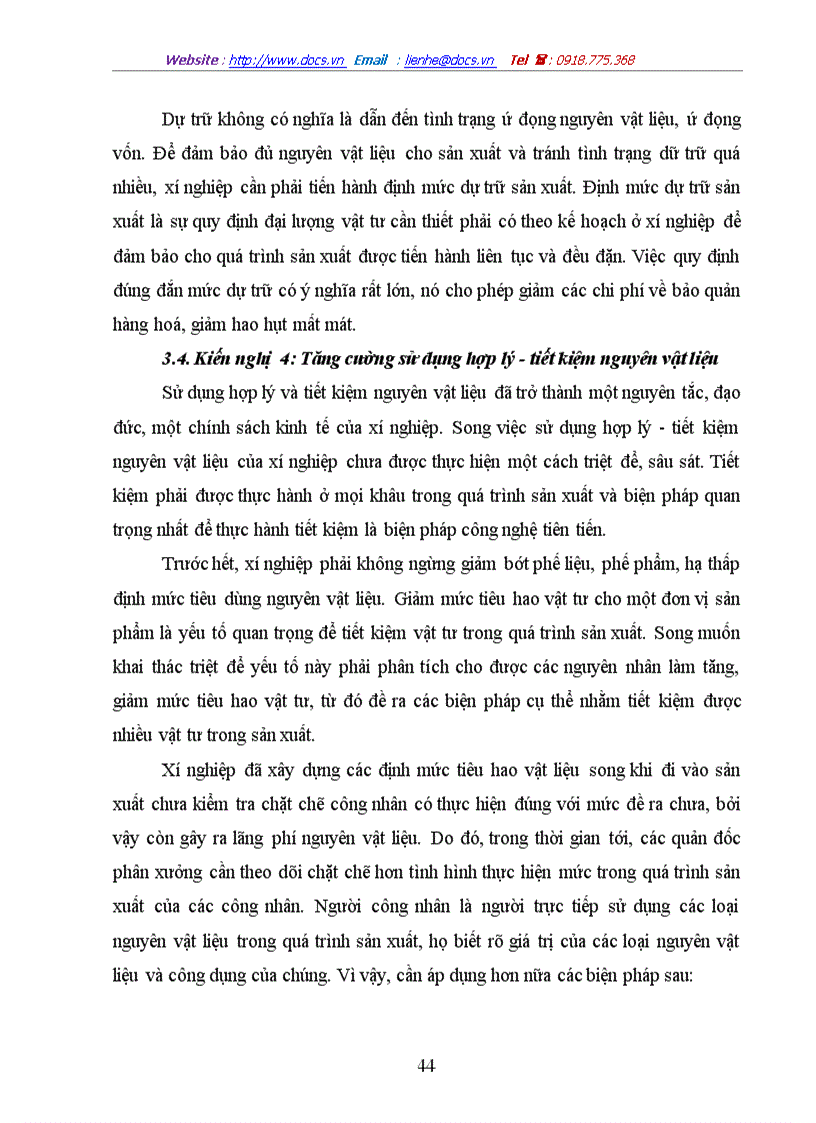 Website : http://www.docs.vn Email : lienhe@docs.vn Tel ☎ : 0918.775.368

Dự trữ không có nghĩa là dẫn đến tình trạng ứ đọng nguyên vật liệu, ứ đọng vốn. Để đảm bảo đủ nguyên vật liệu cho sản xuất và tránh tình trạng dữ trữ quá nhiều, xí nghiệp cần phải tiến hành định mức dự trữ sản xuất. Định mức dự trữ sản xuất là sự quy định đại lượng vật tư cần thiết phải có theo kế hoạch ở xí nghiệp để đảm bảo cho quá trình sản xuất được tiến hành liên tục và đều đặn. Việc quy định đúng đắn mức dự trữ có ý nghĩa rất lớn, nó cho phép giảm các chi phí về bảo quản hàng hoá, giảm hao hụt mất mát.

3.4. Kiến nghị 4: Tăng cường sử dụng hợp lý - tiết kiệm nguyên vật liệu

Sử dụng hợp lý và tiết kiệm nguyên vật liệu đã trở thành một nguyên tắc, đạo đức, một chính sách kinh tế của xí nghiệp. Song việc sử dụng hợp lý - tiết kiệm nguyên vật liệu của xí nghiệp chưa được thực hiện một cách triệt để, sâu sát. Tiết kiệm phải được thực hành ở mọi khâu trong quá trình sản xuất và biện pháp quan trọng nhất để thực hành tiết kiệm là biện pháp công nghệ tiên tiến.

Trước hết, xí nghiệp phải không ngừng giảm bớt phế liệu, phế phẩm, hạ thấp định mức tiêu dùng nguyên vật liệu. Giảm mức tiêu hao vật tư cho một đơn vị sản phẩm là yếu tố quan trọng để tiết kiệm vật tư trong quá trình sản xuất. Song muốn khai thác triệt để yếu tố này phải phân tích cho được các nguyên nhân làm tăng, giảm mức tiêu hao vật tư, từ đó đề ra các biện pháp cụ thể nhằm tiết kiệm được nhiều vật tư trong sản xuất.

Xí nghiệp đã xây dựng các định mức tiêu hao vật liệu song khi đi vào sản xuất chưa kiểm tra chặt chẽ công nhân có thực hiện đúng với mức đề ra chưa, bởi vậy còn gây ra lãng phí nguyên vật liệu. Do đó, trong thời gian tới, các quản đốc phân xưởng cần theo dõi chặt chẽ hơn tình hình thực hiện mức trong quá trình sản xuất của các công nhân. Người công nhân là người trực tiếp sử dụng các loại nguyên vật liệu trong quá trình sản xuất, họ biết rõ giá trị của các loại nguyên vật liệu và công dụng của chúng. Vì vậy, cần áp dụng hơn nữa các biện pháp sau:

44